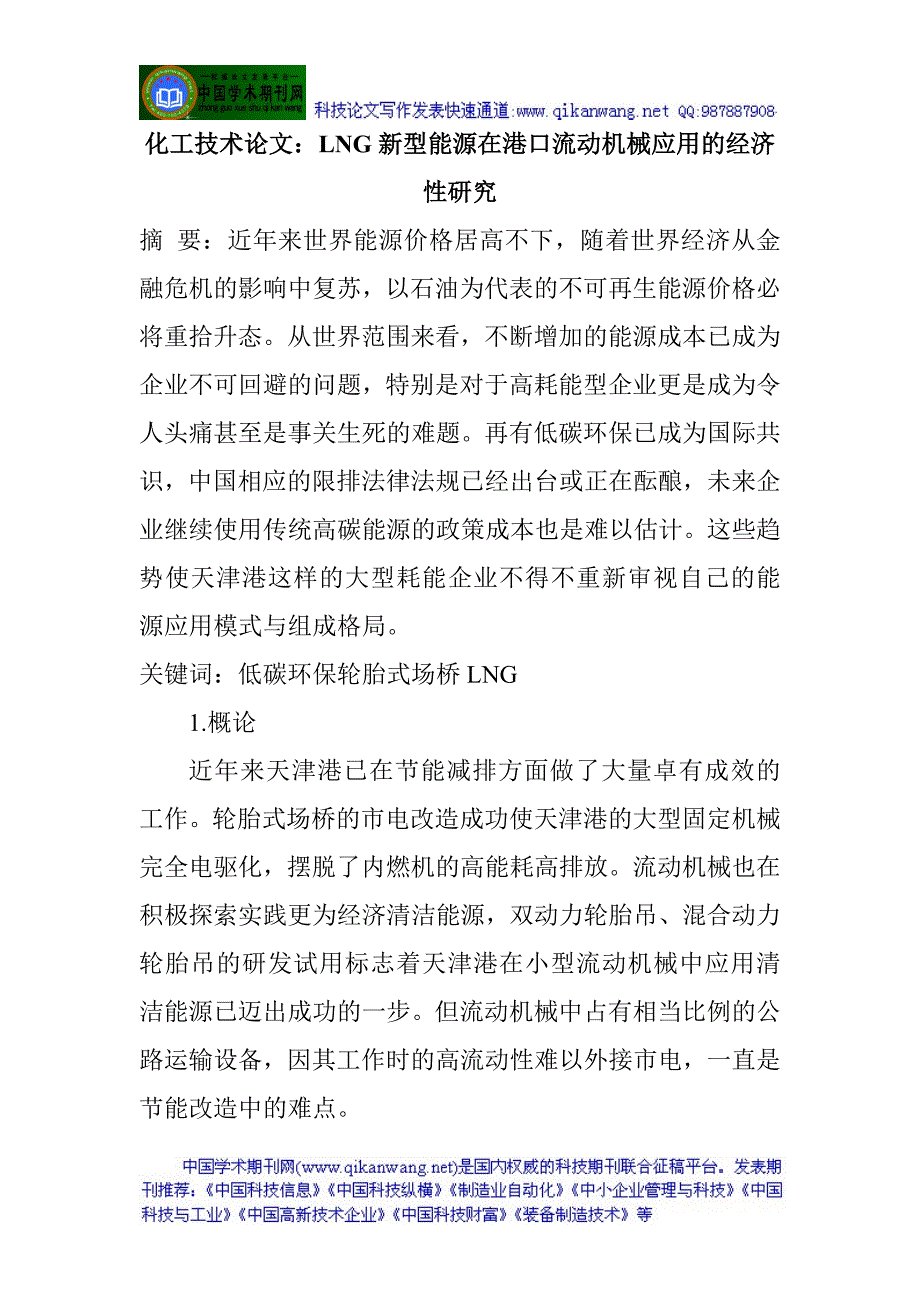 中国学术期刊网

科技论文写作发表快速通道:www.qikanwang.net QQ:987887908

化工技术论文：LNG 新型能源在港口流动机械应用的经济性研究

摘 要：近年来世界能源价格居高不下，随着世界经济从金融危机的影响中复苏，以石油为代表的不可再生能源价格必将重拾升态。从世界范围来看，不断增加的能源成本已成为企业不可回避的问题，特别是对于高耗能型企业更是成为令人头痛甚至是事关生死的难题。再有低碳环保已成为国际共识，中国相应的限排法律法规已经出台或正在酝酿，未来企业继续使用传统高碳能源的政策成本也是难以估计。这些趋势使天津港这样的大型耗能企业不得不重新审视自己的能源应用模式与组成格局。

关键词：低碳环保轮胎式场桥 LNG

1.概论

近年来天津港已在节能减排方面做了大量卓有成效的工作。轮胎式场桥的市电改造成功使天津港的大型固定机械完全电驱化，摆脱了内燃机的高能耗高排放。流动机械也在积极探索实践更为经济清洁能源，双动力轮胎吊、混合动力轮胎吊的研发试用标志着天津港在小型流动机械中应用清洁能源已迈出成功的一步。但流动机械中占有相当比例的公路运输设备，因其工作时的高流动性难以外接市电，一直是节能改造中的难点。

中国学术期刊网(www.qikanwang.net)是国内权威的科技期刊联合征稿平台。发表期刊推荐：《中国科技信息》《中国科技纵横》《制造业自动化》《中小企业管理与科技》《中国科技与工业》《中国高新技术企业》《中国科技财富》《装备制造技术》等